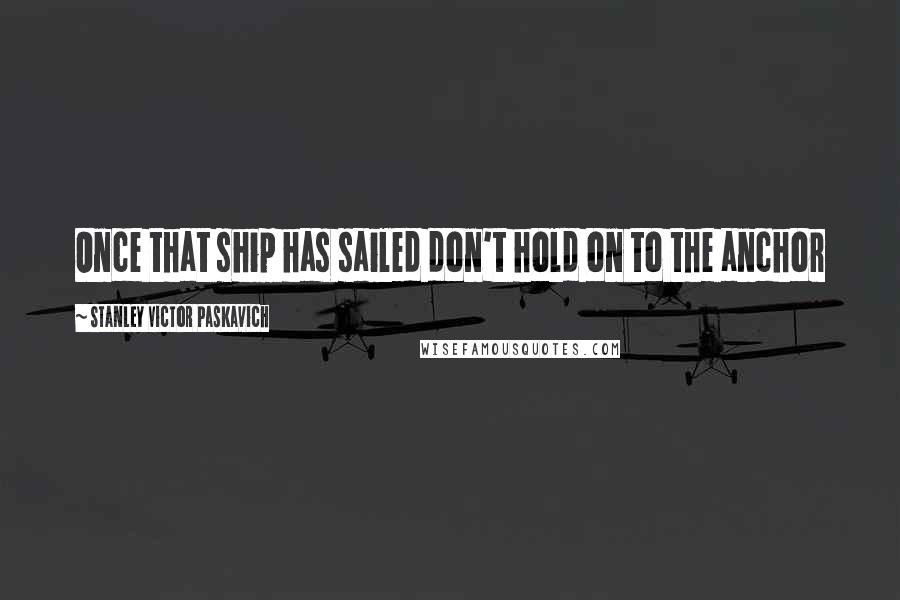 ONCE THAT SHIP HAS SAILED DON'T HOLD ON TO THE ANCHOR

~ STANLEY VICTOR PASKAVICH

WISEFAMOUSQUOTES.COM